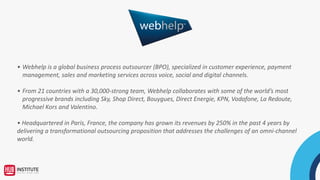 webhelp

• Webhelp is a global business process outsourcer (BPO), specialized in customer experience, payment management, sales and marketing services across voice, social and digital channels.

• From 21 countries with a 30,000-strong team, Webhelp collaborates with some of the world's most progressive brands including Sky, Shop Direct, Bouygues, Direct Energie, KPN, Vodafone, La Redoute, Michael Kors and Valentino.

• Headquartered in Paris, France, the company has grown its revenues by 250% in the past 4 years by delivering a transformational outsourcing proposition that addresses the challenges of an omni-channel world.

INSTITUTE